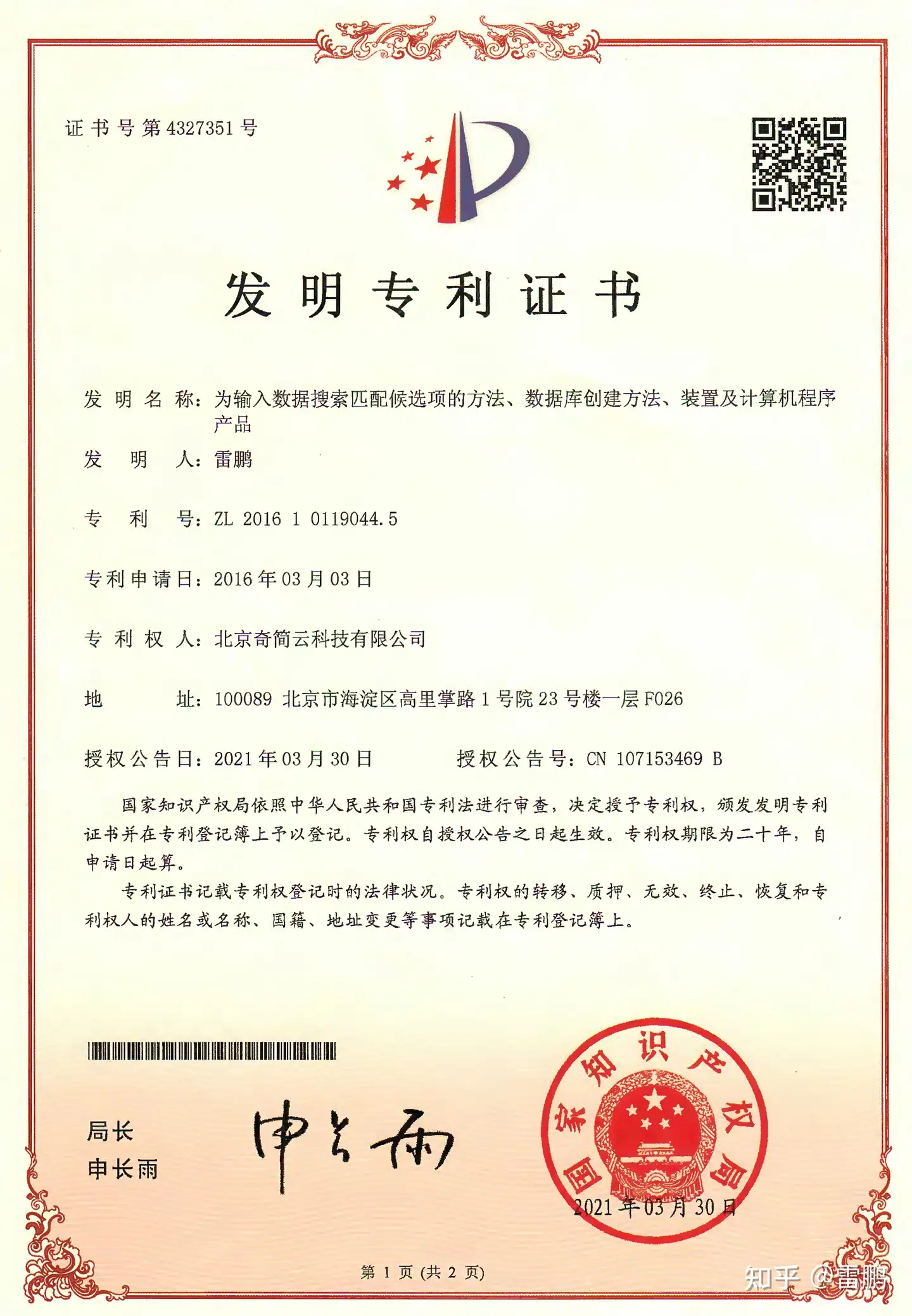 证书号第4327351号

发明专利证书

发明名称：为输入数据搜索匹配候选项的方法、数据库创建方法、装置及计算机程序产品

发明人：雷鹏

专利号：ZL 2016 1 0119044.5

专利申请日：2016年03月03日

专利权人：北京奇简云科技有限公司

地址：100089 北京市海淀区高里掌路1号院23号楼一层F026

授权公告日：2021年03月30日　　授权公告号：CN 107153469 B

国家知识产权局依照中华人民共和国专利法进行审查，决定授予专利权，颁发发明专利证书并在专利登记簿上予以登记。专利权自授权公告之日起生效。专利权期限为二十年，自申请日起算。

专利证书记载专利权登记时的法律状况。专利权的转移、质押、无效、终止、恢复和专利权人的姓名或名称、国籍、地址变更等事项记载在专利登记簿上。

局长
申长雨

申长雨

国家知识产权局
2021年03月30日

第1页(共2页)

知乎 @雷鹏